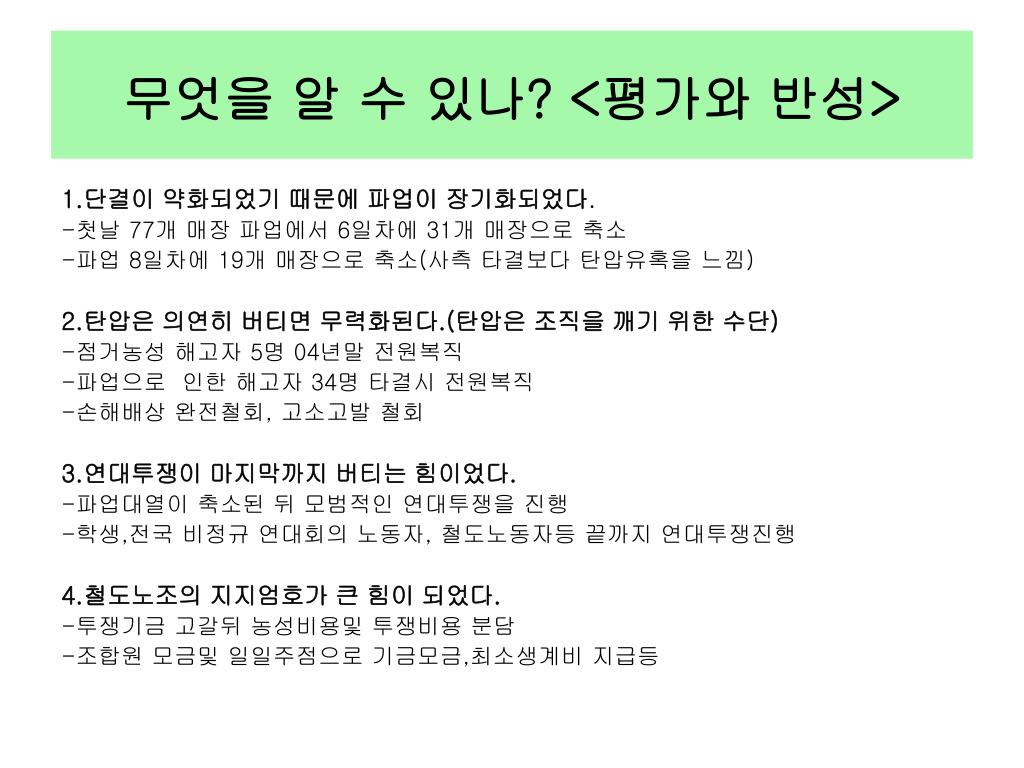 무엇을 알 수 있나? <평가와 반성>

1.단결이 약화되었기 때문에 파업이 장기화되었다.
-첫날 77개 매장 파업에서 6일차에 31개 매장으로 축소
-파업 8일차에 19개 매장으로 축소(사측 타결보다 탄압유혹을 느낌)

2.탄압은 의연히 버티면 무력화된다.(탄압은 조직을 깨기 위한 수단)
-점거농성 해고자 5명 04년말 전원복직
-파업으로 인한 해고자 34명 타결시 전원복직
-손해배상 완전철회, 고소고발 철회

3.연대투쟁이 마지막까지 버티는 힘이었다.
-파업대열이 축소된 뒤 모범적인 연대투쟁을 진행
-학생,전국 비정규 연대회의 노동자, 철도노동자등 끝까지 연대투쟁진행

4.철도노조의 지지엄호가 큰 힘이 되었다.
-투쟁기금 고갈뒤 농성비용및 투쟁비용 분담
-조합원 모금및 일일주점으로 기금모금,최소생계비 지급등